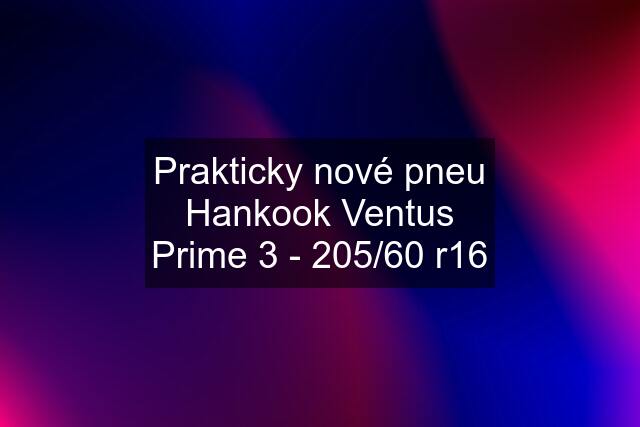 Prakticky nové pneu Hankook Ventus Prime 3 - 205/60 r16